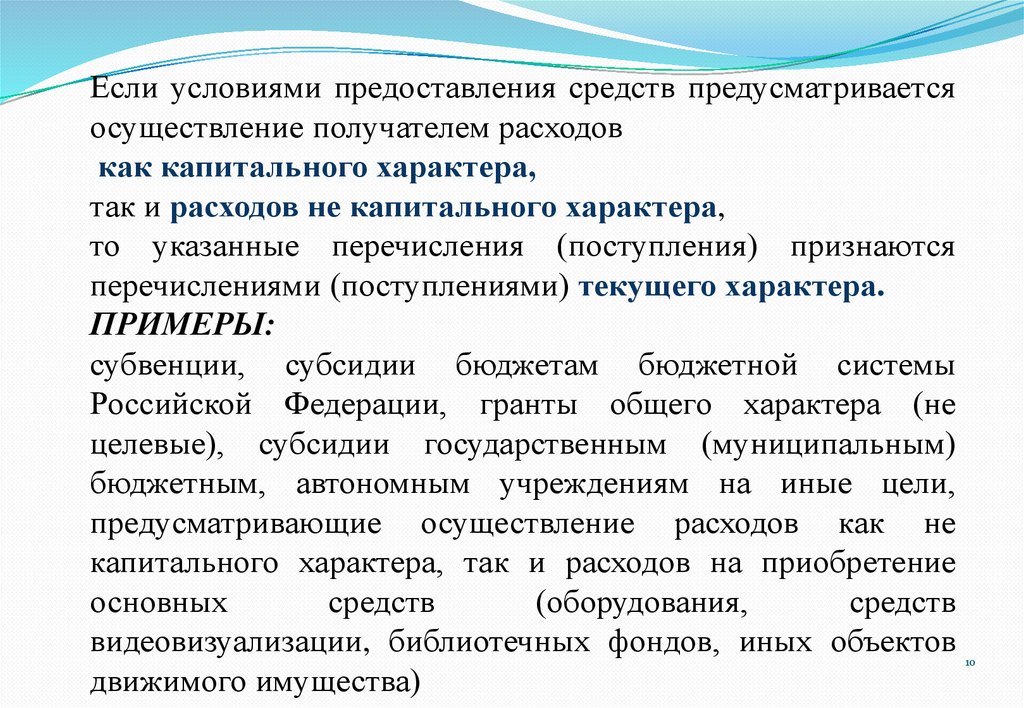 Если условиями предоставления средств предусматривается осуществление получателем расходов
как капитального характера,
так и расходов не капитального характера,
то указанные перечисления (поступления) признаются перечислениями (поступлениями) текущего характера.
ПРИМЕРЫ:
субвенции, субсидии бюджетам бюджетной системы Российской Федерации, гранты общего характера (не целевые), субсидии государственным (муниципальным) бюджетным, автономным учреждениям на иные цели, предусматривающие осуществление расходов как не капитального характера, так и расходов на приобретение основных средств (оборудования, средств видеовизуализации, библиотечных фондов, иных объектов движимого имущества)

10